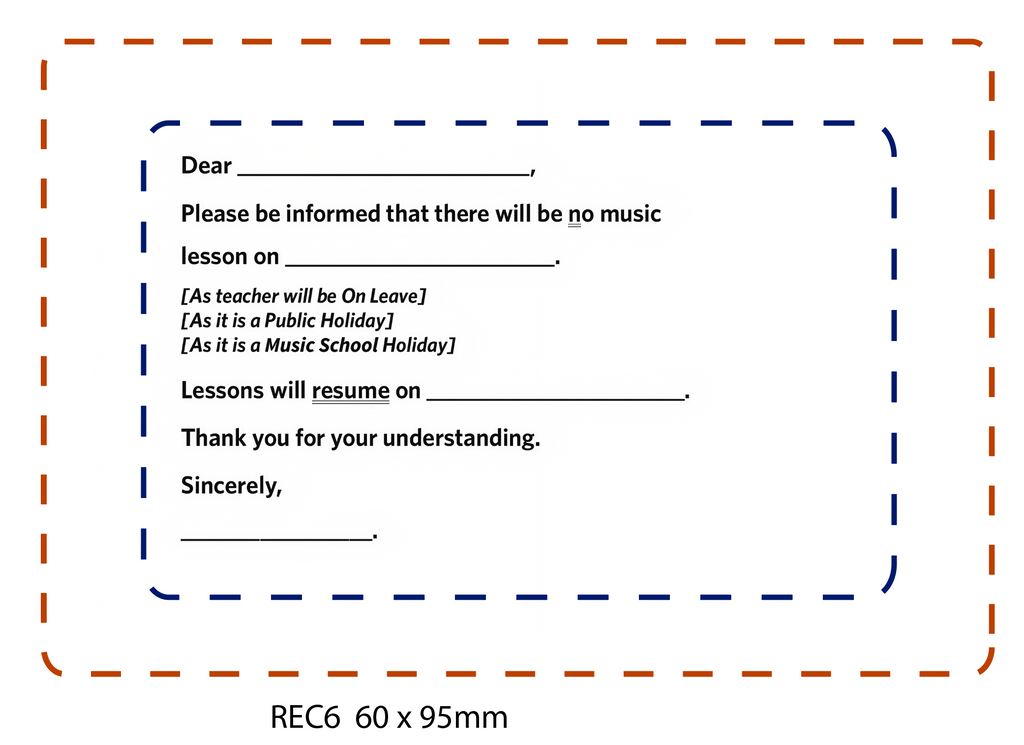 Dear ____,

Please be informed that there will be no music lesson on ____.

[As teacher will be On Leave]
[As it is a Public Holiday]
[As it is a Music School Holiday]

Lessons will resume on ____.

Thank you for your understanding.

Sincerely,

____.

REC6 60 x 95mm